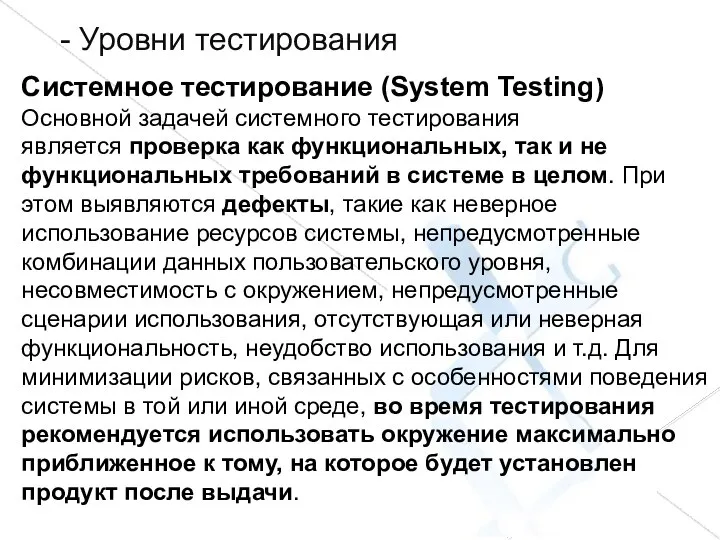 - Уровни тестирования

Системное тестирование (System Testing)
Основной задачей системного тестирования является проверка как функциональных, так и не функциональных требований в системе в целом. При этом выявляются дефекты, такие как неверное использование ресурсов системы, непредусмотренные комбинации данных пользовательского уровня, несовместимость с окружением, непредусмотренные сценарии использования, отсутствующая или неверная функциональность, неудобство использования и т.д. Для минимизации рисков, связанных с особенностями поведения системы в той или иной среде, во время тестирования рекомендуется использовать окружение максимально приближенное к тому, на которое будет установлен продукт после выдачи.